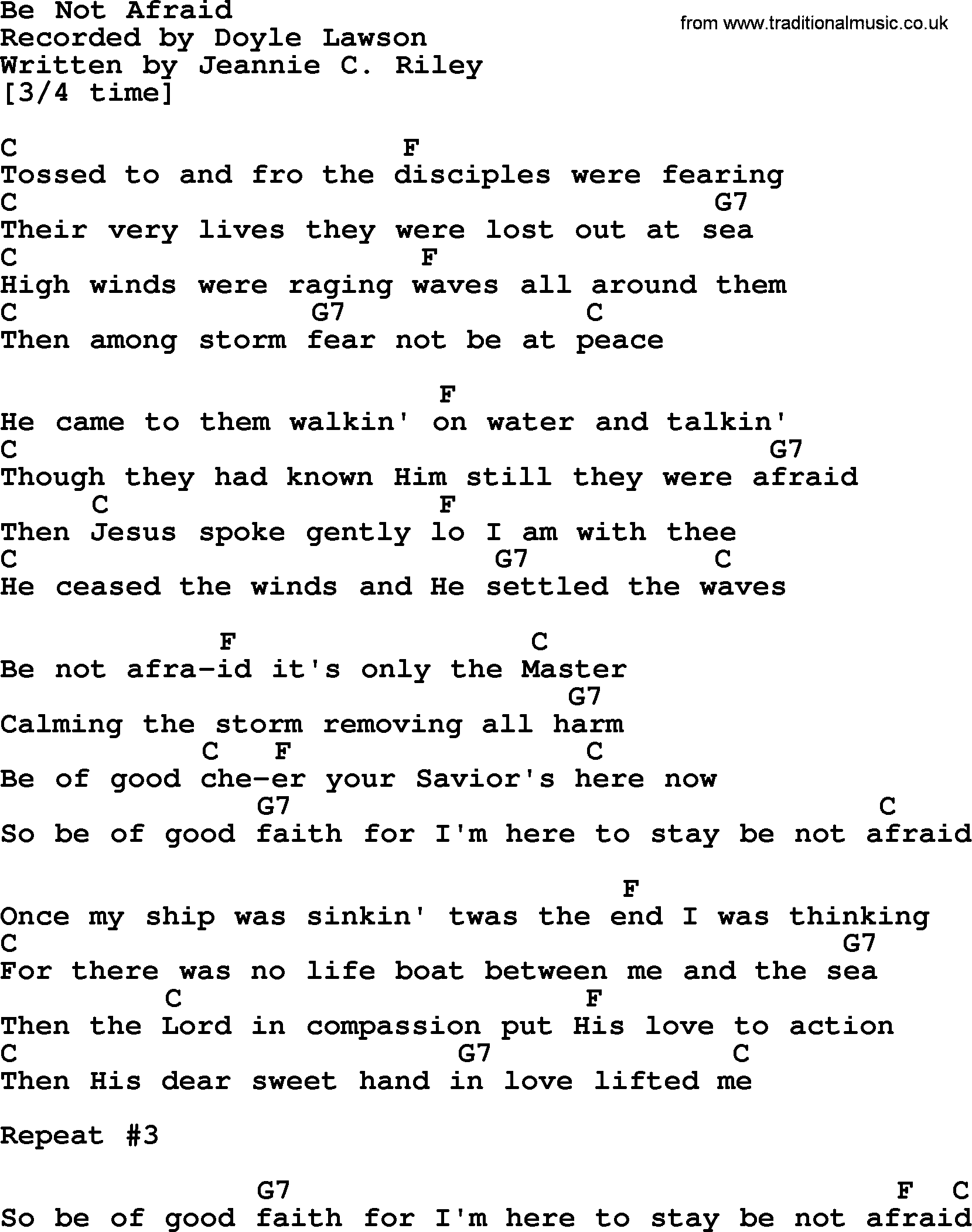 Be Not Afraid
Recorded by Doyle Lawson
Written by Jeannie C. Riley
[3/4 time]

from www.traditionalmusic.co.uk

C F
Tossed to and fro the disciples were fearing
C G7
Their very lives they were lost out at sea
C F
High winds were raging waves all around them
C G7 C
Then among storm fear not be at peace

F
He came to them walkin' on water and talkin'
C G7
Though they had known Him still they were afraid
C F
Then Jesus spoke gently lo I am with thee
C G7 C
He ceased the winds and He settled the waves

F C
Be not afra-id it's only the Master
G7
Calming the storm removing all harm
C F C
Be of good che-er your Savior's here now
G7 C
So be of good faith for I'm here to stay be not afraid

F
Once my ship was sinkin' twas the end I was thinking
C G7
For there was no life boat between me and the sea
C F
Then the Lord in compassion put His love to action
C G7 C
Then His dear sweet hand in love lifted me

Repeat #3

G7 F C
So be of good faith for I'm here to stay be not afraid